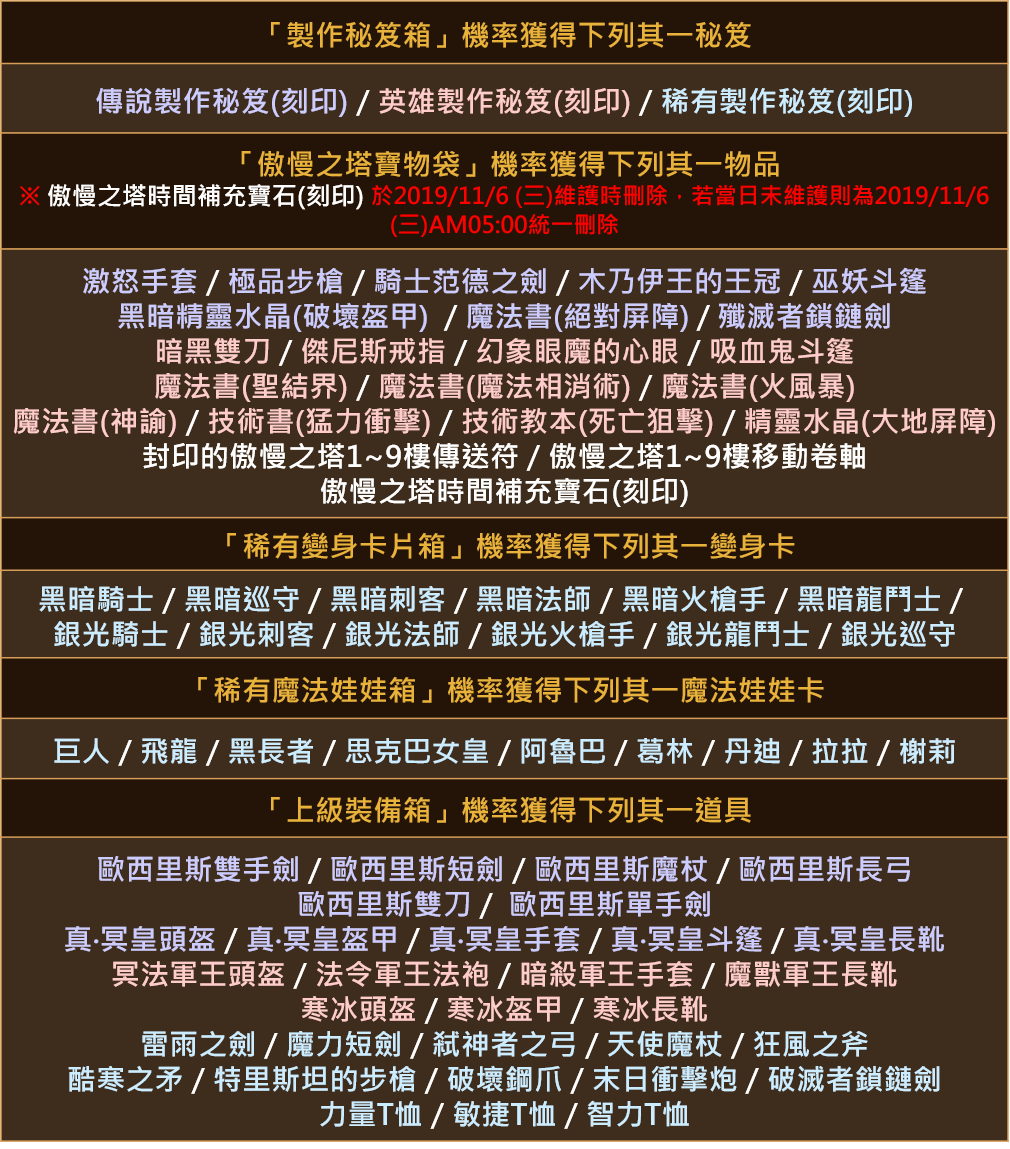 「製作秘笈箱」機率獲得下列其一秘笈

傳說製作秘笈(刻印) / 英雄製作秘笈(刻印) / 稀有製作秘笈(刻印)

「傲慢之塔寶物袋」機率獲得下列其一物品
※ 傲慢之塔時間補充寶石(刻印) 於2019/11/6 (三)維護時刪除，若當日未維護則為2019/11/6 (三)AM05:00統一刪除

激怒手套 / 極品步槍 / 騎士范德之劍 / 木乃伊王的王冠 / 巫妖斗篷
黑暗精靈水晶(破壞盔甲) / 魔法書(絕對屏障) / 殲滅者鎖鏈劍
暗黑雙刀 / 傑尼斯戒指 / 幻象眼魔的心眼 / 吸血鬼斗篷
魔法書(聖結界) / 魔法書(魔法相消術) / 魔法書(火風暴)
魔法書(神諭) / 技術書(猛力衝擊) / 技術教本(死亡狙擊) / 精靈水晶(大地屏障)
封印的傲慢之塔1~9樓傳送符 / 傲慢之塔1~9樓移動卷軸
傲慢之塔時間補充寶石(刻印)

「稀有變身卡片箱」機率獲得下列其一變身卡

黑暗騎士 / 黑暗巡守 / 黑暗刺客 / 黑暗法師 / 黑暗火槍手 / 黑暗龍鬥士 /
銀光騎士 / 銀光刺客 / 銀光法師 / 銀光火槍手 / 銀光龍鬥士 / 銀光巡守

「稀有魔法娃娃箱」機率獲得下列其一魔法娃娃卡

巨人 / 飛龍 / 黑長者 / 思克巴女皇 / 阿魯巴 / 葛林 / 丹迪 / 拉拉 / 榭莉

「上級裝備箱」機率獲得下列其一道具

歐西里斯雙手劍 / 歐西里斯短劍 / 歐西里斯魔杖 / 歐西里斯長弓
歐西里斯雙刀 / 歐西里斯單手劍
真·冥皇頭盔 / 真·冥皇盔甲 / 真·冥皇手套 / 真·冥皇斗篷 / 真·冥皇長靴
冥法軍王頭盔 / 法令軍王法袍 / 暗殺軍王手套 / 魔獸軍王長靴
寒冰頭盔 / 寒冰盔甲 / 寒冰長靴
雷雨之劍 / 魔力短劍 / 弒神者之弓 / 天使魔杖 / 狂風之斧
酷寒之矛 / 特里斯坦的步槍 / 破壞鋼爪 / 末日衝擊炮 / 破滅者鎖鏈劍
力量T恤 / 敏捷T恤 / 智力T恤